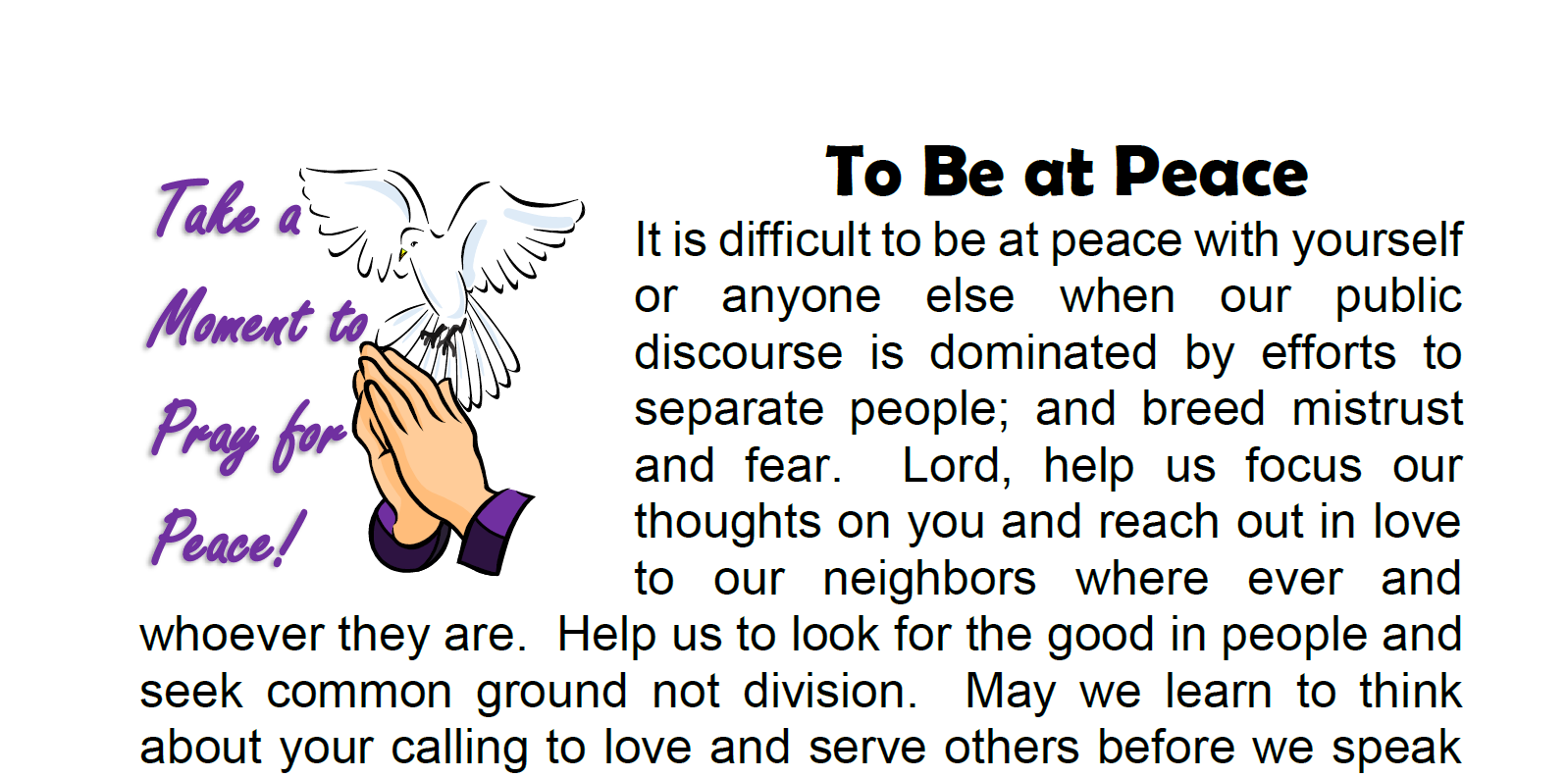 Take a Moment to Pray for Peace!

To Be at Peace

It is difficult to be at peace with yourself or anyone else when our public discourse is dominated by efforts to separate people; and breed mistrust and fear. Lord, help us focus our thoughts on you and reach out in love to our neighbors where ever and whoever they are. Help us to look for the good in people and seek common ground not division. May we learn to think about your calling to love and serve others before we speak